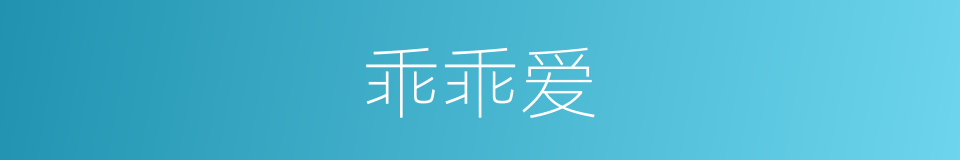 乖乖爱